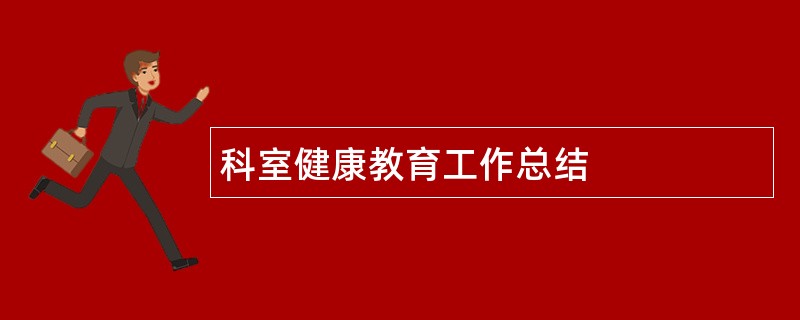 科室健康教育工作总结